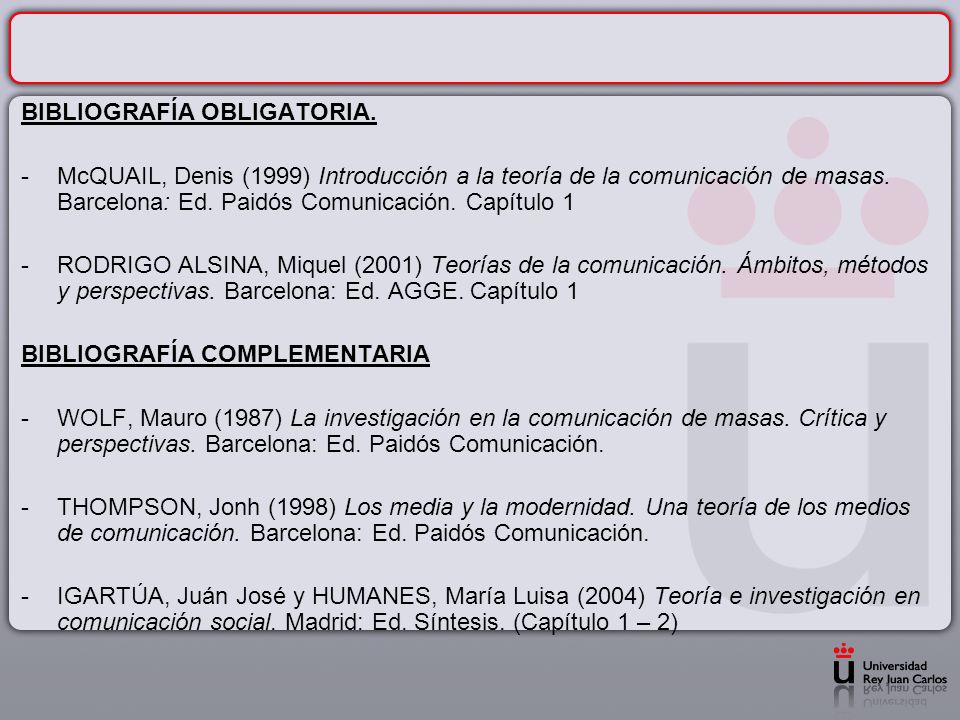 BIBLIOGRAFÍA OBLIGATORIA.

- McQUAIL, Denis (1999) Introducción a la teoría de la comunicación de masas. Barcelona: Ed. Paidós Comunicación. Capítulo 1

- RODRIGO ALSINA, Miquel (2001) Teorías de la comunicación. Ámbitos, métodos y perspectivas. Barcelona: Ed. AGGE. Capítulo 1

BIBLIOGRAFÍA COMPLEMENTARIA

- WOLF, Mauro (1987) La investigación en la comunicación de masas. Crítica y perspectivas. Barcelona: Ed. Paidós Comunicación.

- THOMPSON, Jonh (1998) Los media y la modernidad. Una teoría de los medios de comunicación. Barcelona: Ed. Paidós Comunicación.

- IGARTÚA, Juán José y HUMANES, María Luisa (2004) Teoría e investigación en comunicación social. Madrid: Ed. Síntesis. (Capítulo 1 – 2)

Universidad Rey Juan Carlos